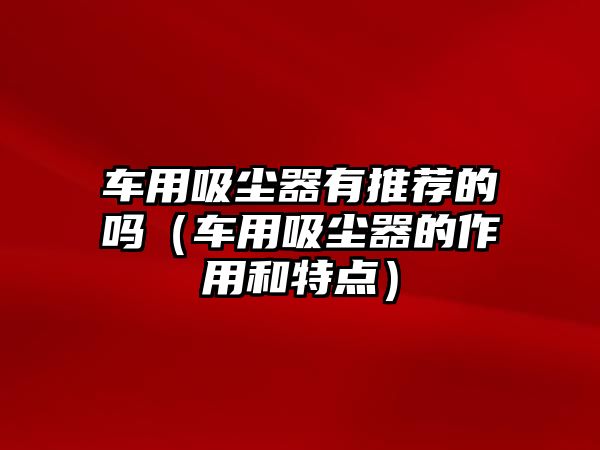 车用吸尘器有推荐的吗（车用吸尘器的作用和特点）